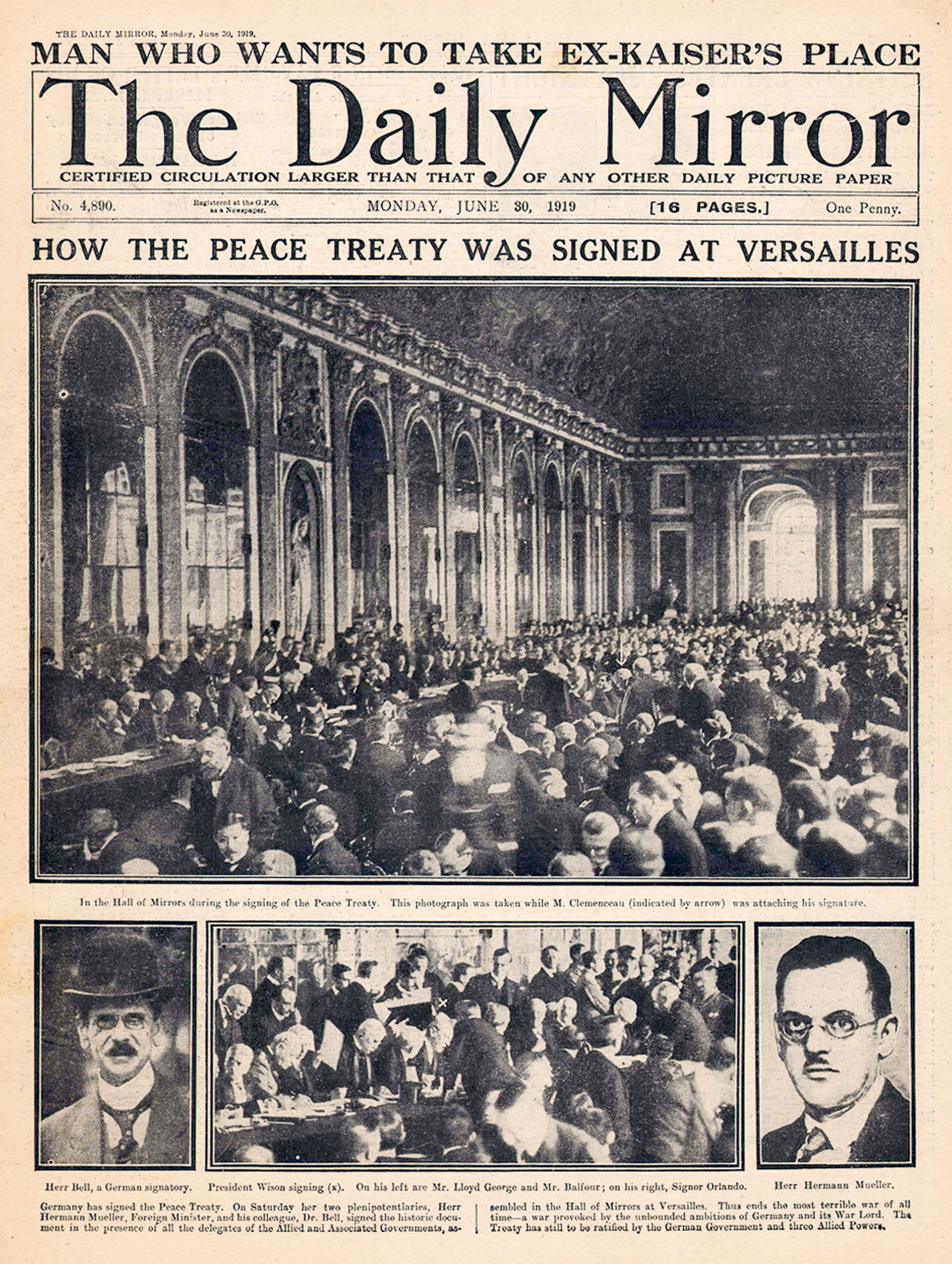 THE DAILY MIRROR, Monday, June 30, 1919.

MAN WHO WANTS TO TAKE EX-KAISER'S PLACE

The Daily Mirror

CERTIFIED CIRCULATION LARGER THAN THAT OF ANY OTHER DAILY PICTURE PAPER

No. 4,890. Registered at the G.P.O. as a Newspaper. MONDAY, JUNE 30, 1919 [16 PAGES.] One Penny.

HOW THE PEACE TREATY WAS SIGNED AT VERSAILLES

In the Hall of Mirrors during the signing of the Peace Treaty. This photograph was taken while M. Clemenceau (indicated by arrow) was attaching his signature.

Herr Bell, a German signatory. President Wison signing (x). On his left are Mr. Lloyd George and Mr. Balfour; on his right, Signor Orlando. Herr Hermann Mueller.

Germany has signed the Peace Treaty. On Saturday her two plenipotentiaries, Herr Hermann Mueller, Foreign Minister, and his colleague, Dr. Bell, signed the historic document in the presence of all the delegates of the Allied and Associated Governments, assembled in the Hall of Mirrors at Versailles. Thus ends the most terrible war of all time—a war provoked by the unbounded ambitions of Germany and its War Lord. The Treaty has still to be ratified by the German Government and three Allied Powers.